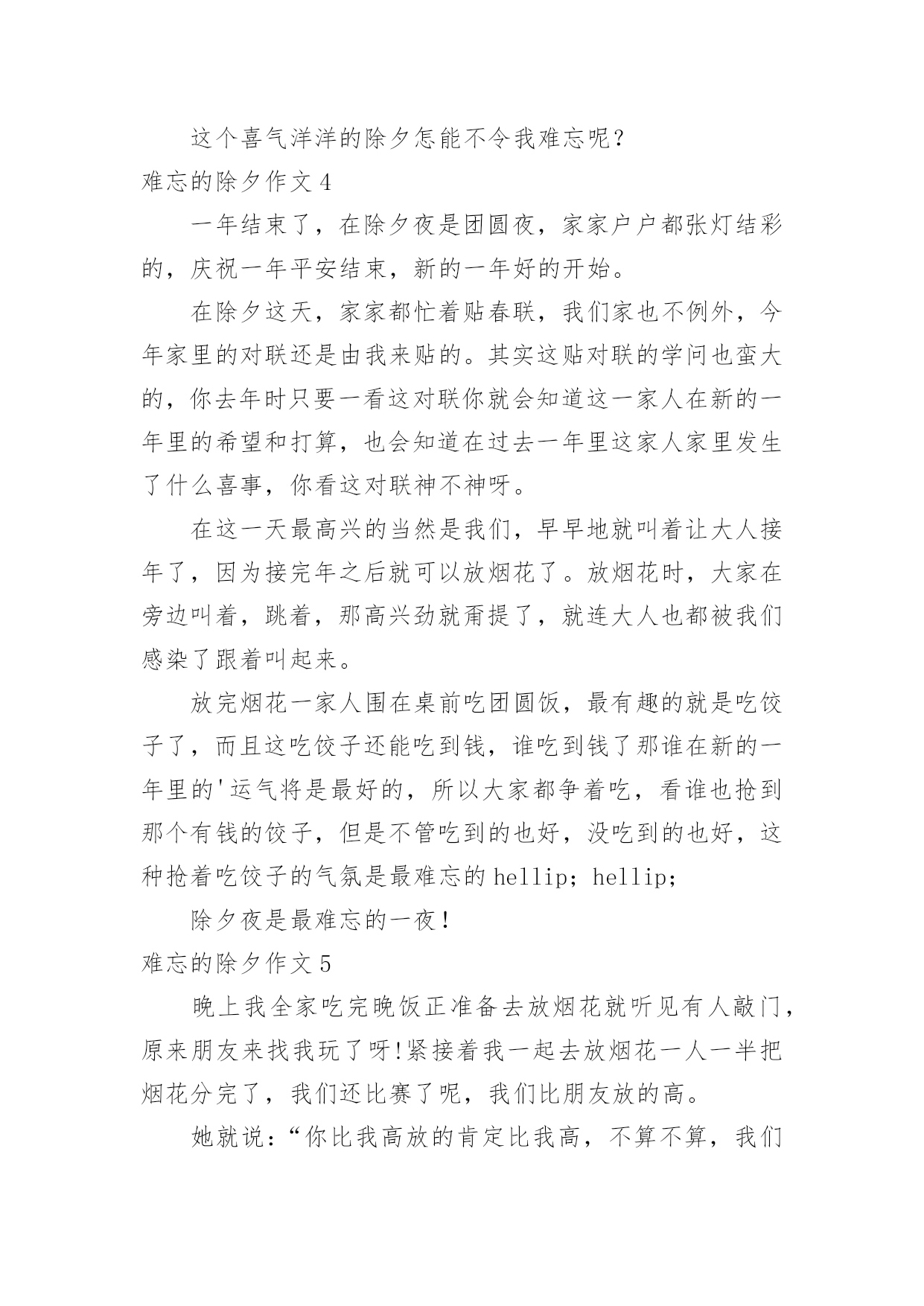 这个喜气洋洋的除夕怎能不令我难忘呢？

难忘的除夕作文 4

一年结束了，在除夕夜是团圆夜，家家户户都张灯结彩的，庆祝一年平安结束，新的一年好的开始。

在除夕这天，家家都忙着贴春联，我们家也不例外，今年家里的对联还是由我来贴的。其实这贴对联的学问也蛮大的，你去年时只要一看这对联你就会知道这一家人在新的一年里的希望和打算，也会知道在过去一年里这家人家里发生了什么喜事，你看这对联神不神呀。

在这一天最高兴的当然是我们，早早地就叫着让大人接年了，因为接完年之后就可以放烟花了。放烟花时，大家在旁边叫着，跳着，那高兴劲就甭提了，就连大人也都被我们感染了跟着叫起来。

放完烟花一家人围在桌前吃团圆饭，最有趣的就是吃饺子了，而且这吃饺子还能吃到钱，谁吃到钱了那谁在新的一年里的'运气将是最好的，所以大家都争着吃，看谁也抢到那个有钱的饺子，但是不管吃到的也好，没吃到的也好，这种抢着吃饺子的气氛是最难忘的 hellip; hellip;

除夕夜是最难忘的一夜！

难忘的除夕作文 5

晚上我全家吃完晚饭正准备去放烟花就听见有人敲门，原来朋友来找我玩了呀!紧接着我一起去放烟花一人一半把烟花分完了，我们还比赛了呢，我们比朋友放的高。

她就说：“你比我高放的肯定比我高，不算不算，我们